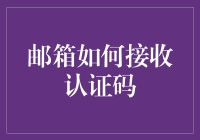 邮箱如何接收认证码